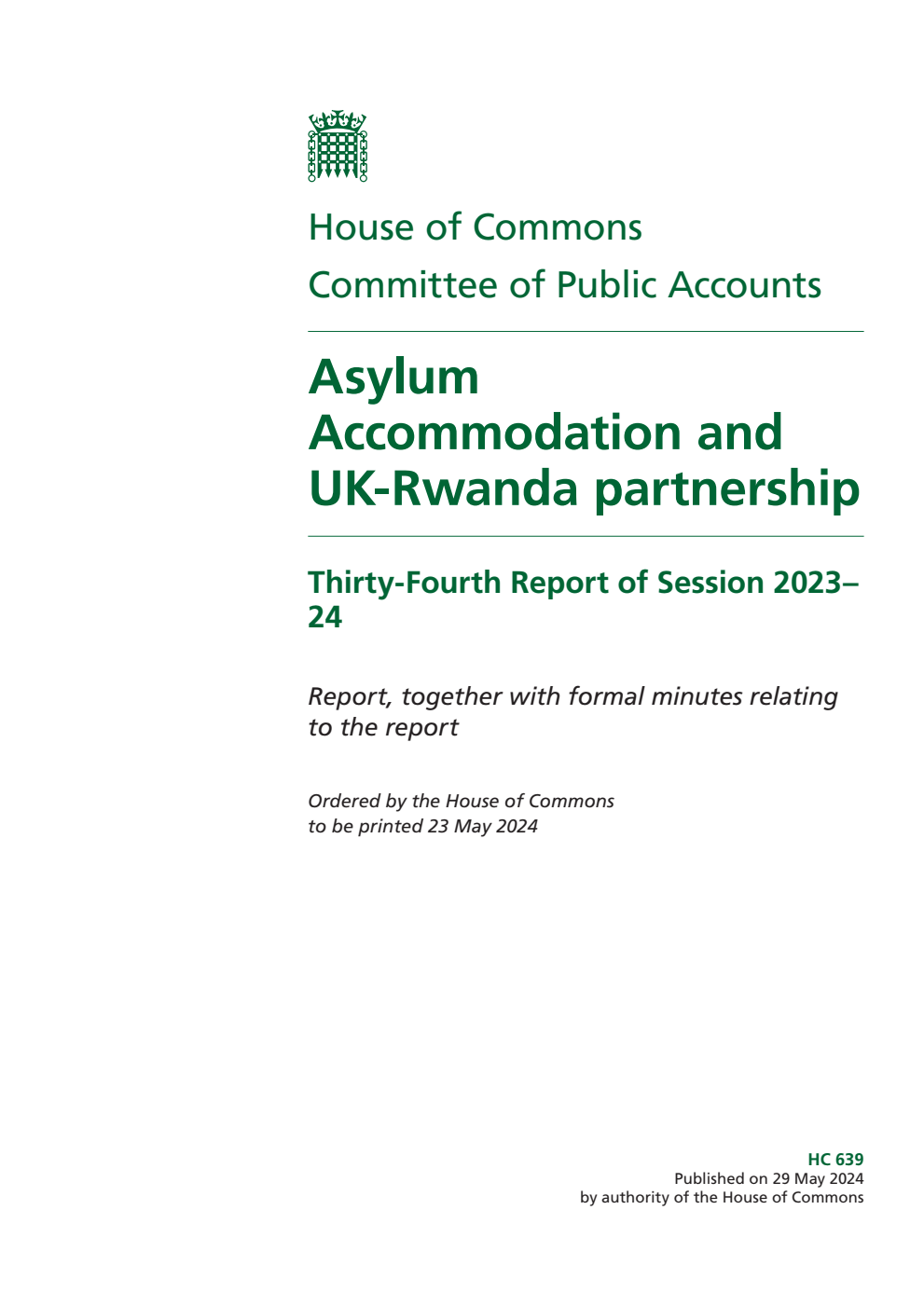 House of Commons
Committee of Public Accounts

Asylum Accommodation and UK-Rwanda partnership

Thirty-Fourth Report of Session 2023–24

Report, together with formal minutes relating to the report

Ordered by the House of Commons to be printed 23 May 2024

HC 639
Published on 29 May 2024
by authority of the House of Commons